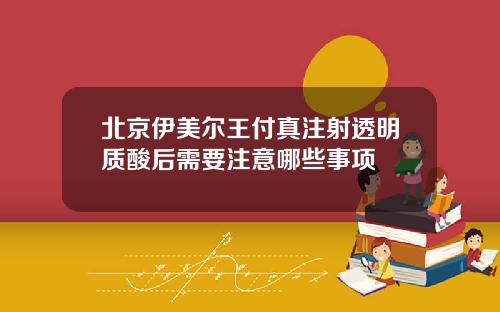 北京伊美尔王付真注射透明质酸后需要注意哪些事项